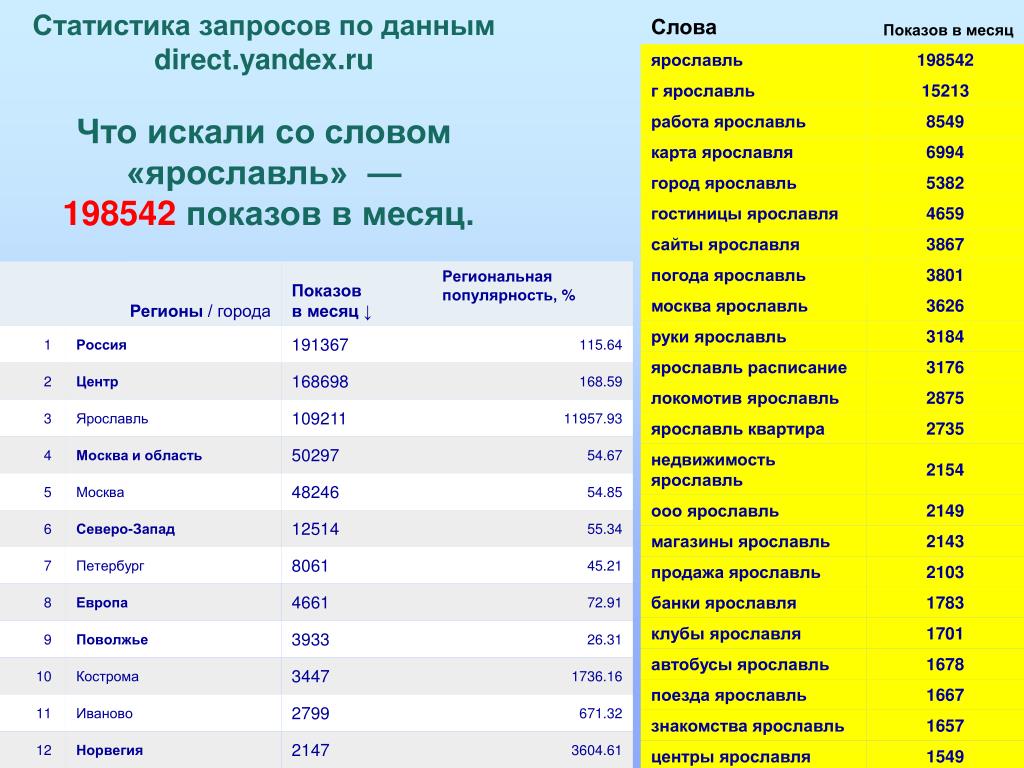 Статистика запросов по данным direct.yandex.ru

Что искали со словом «ярославль» — 198542 показов в месяц.

| | Регионы / города | Показов в месяц ↓ | Региональная популярность, % |
|---|---|---|---|
| 1 | Россия | 191367 | 115.64 |
| 2 | Центр | 168698 | 168.59 |
| 3 | Ярославль | 109211 | 11957.93 |
| 4 | Москва и область | 50297 | 54.67 |
| 5 | Москва | 48246 | 54.85 |
| 6 | Северо-Запад | 12514 | 55.34 |
| 7 | Петербург | 8061 | 45.21 |
| 8 | Европа | 4661 | 72.91 |
| 9 | Поволжье | 3933 | 26.31 |
| 10 | Кострома | 3447 | 1736.16 |
| 11 | Иваново | 2799 | 671.32 |
| 12 | Норвегия | 2147 | 3604.61 |

| Слова | Показов в месяц |
|---|---|
| ярославль | 198542 |
| г ярославль | 15213 |
| работа ярославль | 8549 |
| карта ярославля | 6994 |
| город ярославль | 5382 |
| гостиницы ярославля | 4659 |
| сайты ярославля | 3867 |
| погода ярославль | 3801 |
| москва ярославль | 3626 |
| руки ярославль | 3184 |
| ярославль расписание | 3176 |
| локомотив ярославль | 2875 |
| ярославль квартира | 2735 |
| недвижимость ярославль | 2154 |
| ооо ярославль | 2149 |
| магазины ярославль | 2143 |
| продажа ярославль | 2103 |
| банки ярославля | 1783 |
| клубы ярославля | 1701 |
| автобусы ярославль | 1678 |
| поезда ярославль | 1667 |
| знакомства ярославль | 1657 |
| центры ярославля | 1549 |